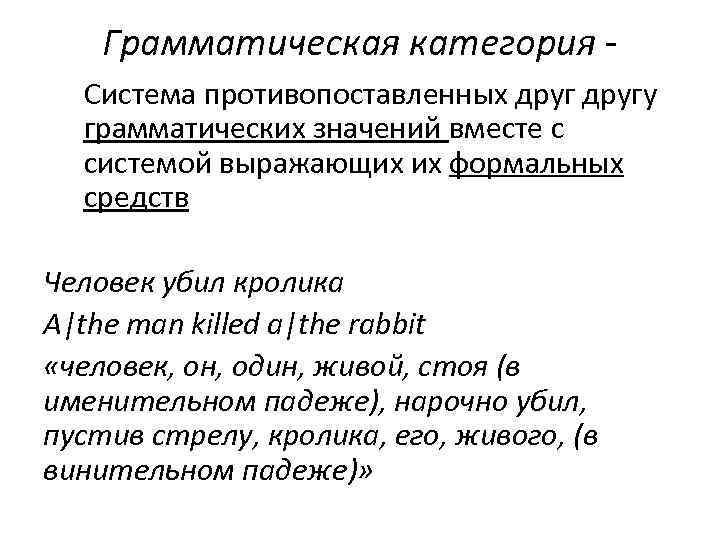 Грамматическая категория -

Система противопоставленных друг другу грамматических значений вместе с системой выражающих их формальных средств

Человек убил кролика

A|the man killed a|the rabbit

«человек, он, один, живой, стоя (в именительном падеже), нарочно убил, пустив стрелу, кролика, его, живого, (в винительном падеже)»